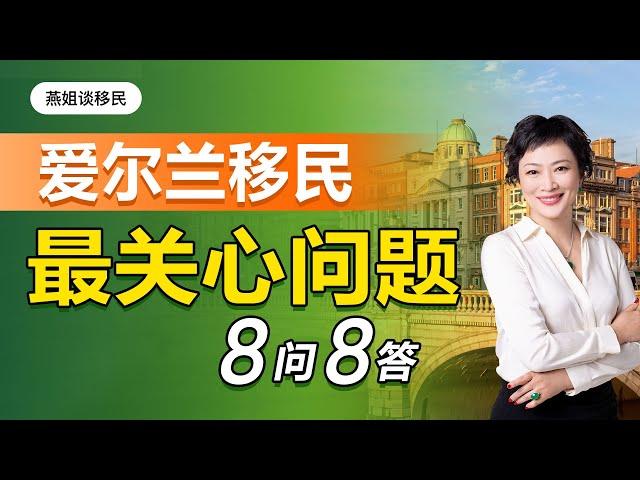 燕姐谈移民

爱尔兰移民

最关心问题

8问8答